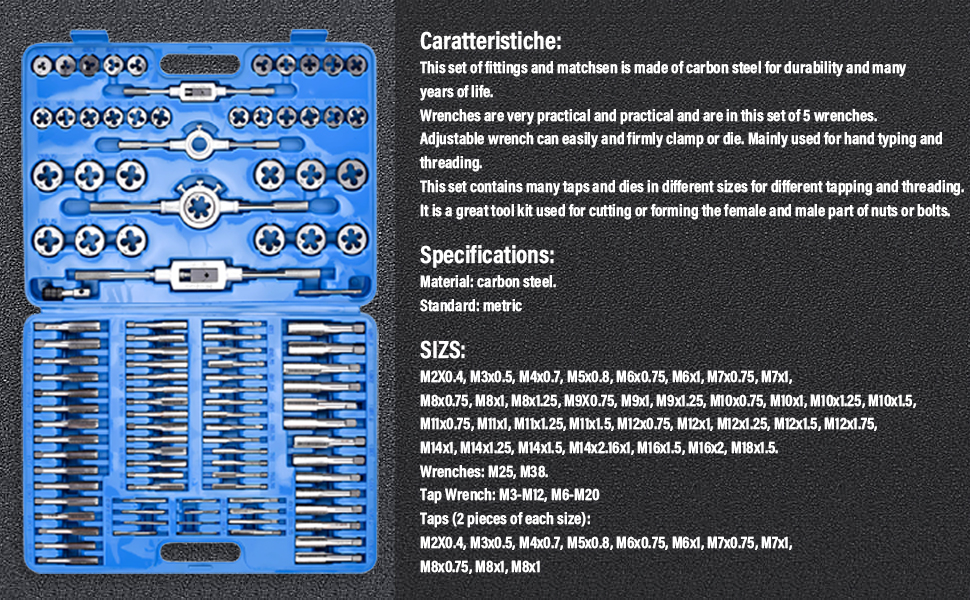 Caratteristiche:
This set of fittings and matchsen is made of carbon steel for durability and many years of life.
Wrenches are very practical and practical and are in this set of 5 wrenches.
Adjustable wrench can easily and firmly clamp or die. Mainly used for hand typing and threading.
This set contains many taps and dies in different sizes for different tapping and threading.
It is a great tool kit used for cutting or forming the female and male part of nuts or bolts.

Specifications:
Material: carbon steel.
Standard: metric

SIZS:
M2X0.4, M3x0.5, M4x0.7, M5x0.8, M6x0.75, M6x1, M7x0.75, M7x1, M8x0.75, M8x1, M8x1.25, M9X0.75, M9x1, M9x1.25, M10x0.75, M10x1, M10x1.25, M10x1.5, M11x0.75, M11x1, M11x1.25, M11x1.5, M12x0.75, M12x1, M12x1.25, M12x1.5, M12x1.75, M14x1, M14x1.25, M14x1.5, M14x2.16x1, M16x1.5, M16x2, M18x1.5.
Wrenches: M25, M38.
Tap Wrench: M3-M12, M6-M20
Taps (2 pieces of each size):
M2X0.4, M3x0.5, M4x0.7, M5x0.8, M6x0.75, M6x1, M7x0.75, M7x1, M8x0.75, M8x1, M8x1